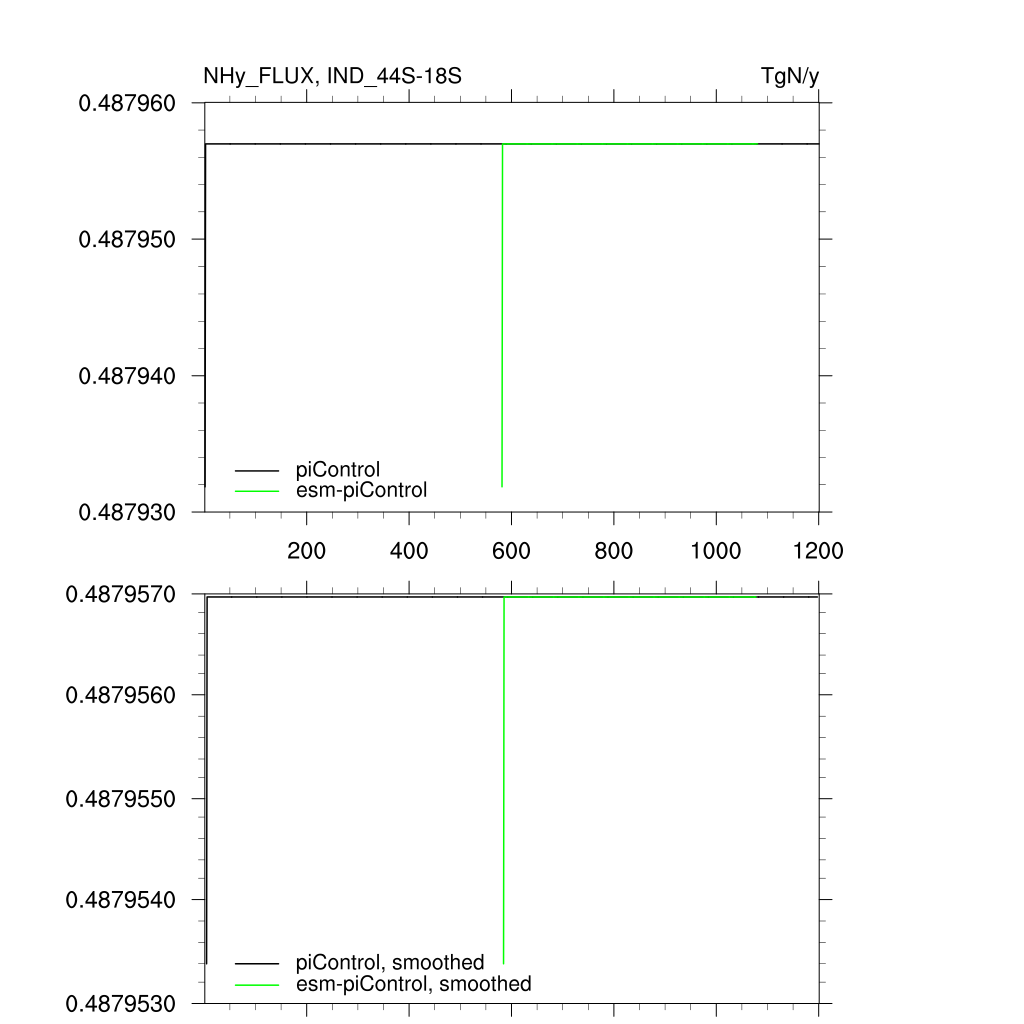 NHy_FLUX, IND_44S-18S
TgN/y

0.487960
0.487950
0.487940
0.487930

piControl
esm-piControl

200 400 600 800 1000 1200

0.4879570
0.4879560
0.4879550
0.4879540
0.4879530

piControl, smoothed
esm-piControl, smoothed